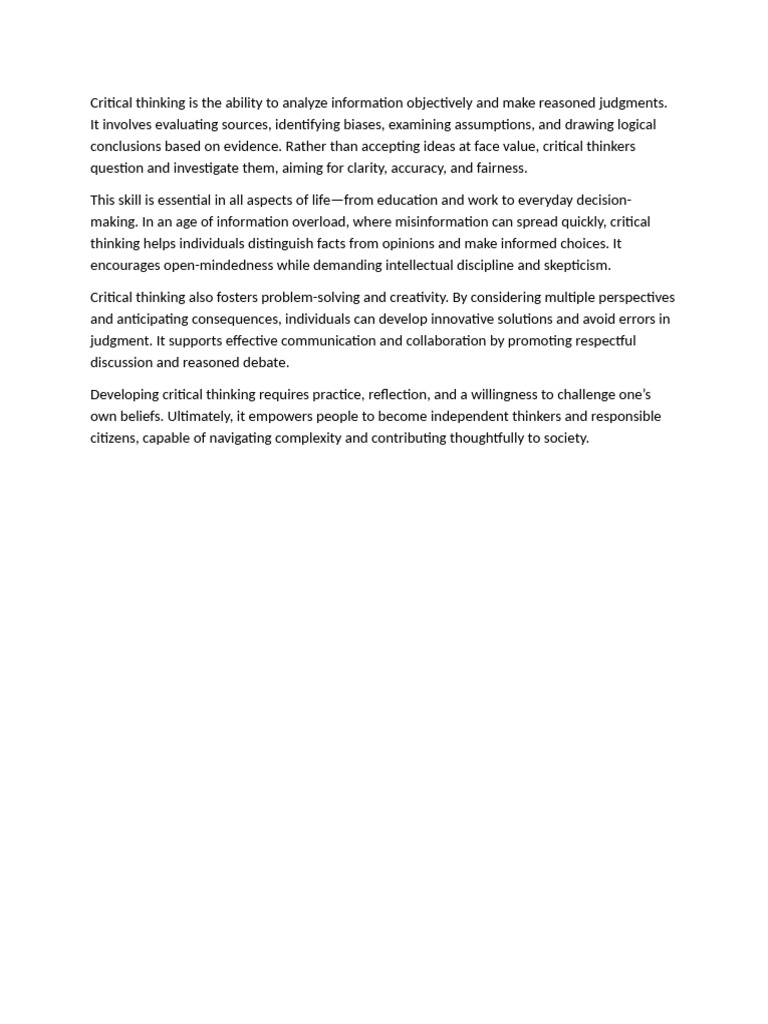 Critical thinking is the ability to analyze information objectively and make reasoned judgments. It involves evaluating sources, identifying biases, examining assumptions, and drawing logical conclusions based on evidence. Rather than accepting ideas at face value, critical thinkers question and investigate them, aiming for clarity, accuracy, and fairness.

This skill is essential in all aspects of life—from education and work to everyday decision-making. In an age of information overload, where misinformation can spread quickly, critical thinking helps individuals distinguish facts from opinions and make informed choices. It encourages open-mindedness while demanding intellectual discipline and skepticism.

Critical thinking also fosters problem-solving and creativity. By considering multiple perspectives and anticipating consequences, individuals can develop innovative solutions and avoid errors in judgment. It supports effective communication and collaboration by promoting respectful discussion and reasoned debate.

Developing critical thinking requires practice, reflection, and a willingness to challenge one's own beliefs. Ultimately, it empowers people to become independent thinkers and responsible citizens, capable of navigating complexity and contributing thoughtfully to society.